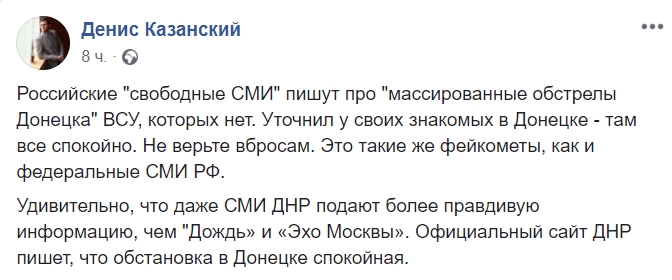 Денис Казанский
8 ч. ·

Российские "свободные СМИ" пишут про "массированные обстрелы Донецка" ВСУ, которых нет. Уточнил у своих знакомых в Донецке - там все спокойно. Не верьте вбросам. Это такие же фейкометы, как и федеральные СМИ РФ.

Удивительно, что даже СМИ ДНР подают более правдивую информацию, чем "Дождь» и «Эхо Москвы». Официальный сайт ДНР пишет, что обстановка в Донецке спокойная.